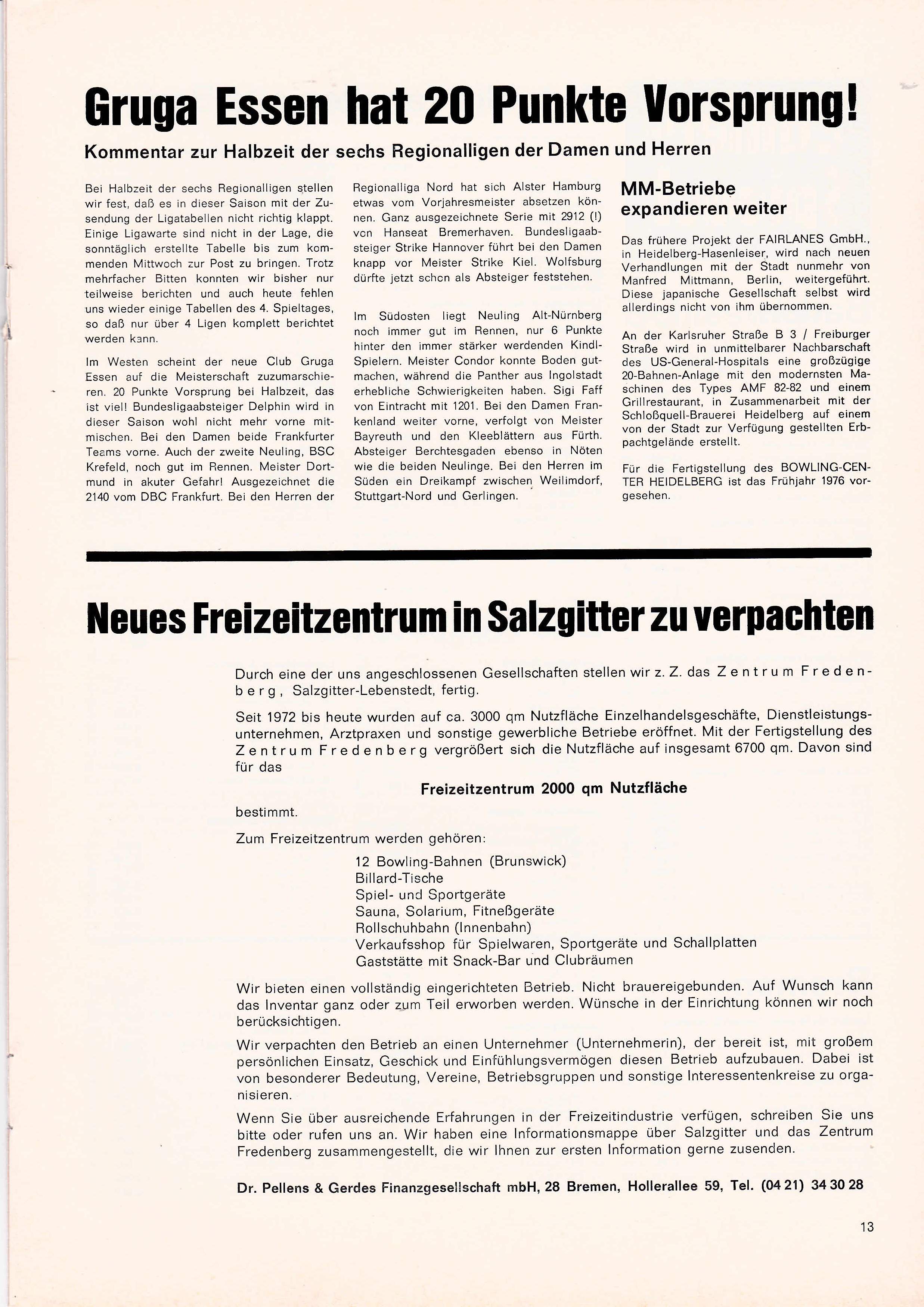 Gruga Essen hat 20 Punkte Vorsprung!

Kommentar zur Halbzeit der sechs Regionalligen der Damen und Herren

Bei Halbzeit der sechs Regionalligen stellen wir fest, daß es in dieser Saison mit der Zusendung der Ligatabellen nicht richtig klappt. Einige Ligawarte sind nicht in der Lage, die sonntäglich erstellte Tabelle bis zum kommenden Mittwoch zur Post zu bringen. Trotz mehrfacher Bitten konnten wir bisher nur teilweise berichten und auch heute fehlen uns wieder einige Tabellen des 4. Spieltages, so daß nur über 4 Ligen komplett berichtet werden kann.

Im Westen scheint der neue Club Gruga Essen auf die Meisterschaft zuzumarschieren. 20 Punkte Vorsprung bei Halbzeit, das ist viel! Bundesligaabsteiger Delphin wird in dieser Saison wohl nicht mehr vorne mitmischen. Bei den Damen beide Frankfurter Teams vorne. Auch der zweite Neuling, BSC Krefeld, noch gut im Rennen. Meister Dortmund in akuter Gefahr! Ausgezeichnet die 2140 vom DBC Frankfurt. Bei den Herren der Regionalliga Nord hat sich Alster Hamburg etwas vom Vorjahresmeister absetzen können. Ganz ausgezeichnete Serie mit 2912 (!) von Hanseat Bremerhaven. Bundesligaabsteiger Strike Hannover führt bei den Damen knapp vor Meister Strike Kiel. Wolfsburg dürfte jetzt schon als Absteiger feststehen.

Im Südosten liegt Neuling Alt-Nürnberg noch immer gut im Rennen, nur 6 Punkte hinter den immer stärker werdenden Kindl-Spielern. Meister Condor konnte Boden gutmachen, während die Panther aus Ingolstadt erhebliche Schwierigkeiten haben. Sigi Faff von Eintracht mit 1201. Bei den Damen Frankenland weiter vorne, verfolgt von Meister Bayreuth und den Kleeblättern aus Fürth. Absteiger Berchtesgaden ebenso in Nöten wie die beiden Neulinge. Bei den Herren im Süden ein Dreikampf zwischen Weilimdorf, Stuttgart-Nord und Gerlingen.

MM-Betriebe expandieren weiter

Das frühere Projekt der FAIRLANES GmbH., in Heidelberg-Hasenleiser, wird nach neuen Verhandlungen mit der Stadt nunmehr von Manfred Mittmann, Berlin, weitergeführt. Diese japanische Gesellschaft selbst wird allerdings nicht von ihm übernommen.

An der Karlsruher Straße B 3 / Freiburger Straße wird in unmittelbarer Nachbarschaft des US-General-Hospitals eine großzügige 20-Bahnen-Anlage mit den modernsten Maschinen des Types AMF 82-82 und einem Grillrestaurant, in Zusammenarbeit mit der Schloßquell-Brauerei Heidelberg auf einem von der Stadt zur Verfügung gestellten Erbpachtgelände erstellt.

Für die Fertigstellung des BOWLING-CENTER HEIDELBERG ist das Frühjahr 1976 vorgesehen.

Neues Freizeitzentrum in Salzgitter zu verpachten

Durch eine der uns angeschlossenen Gesellschaften stellen wir z. Z. das Zentrum Fredenberg, Salzgitter-Lebenstedt, fertig.

Seit 1972 bis heute wurden auf ca. 3000 qm Nutzfläche Einzelhandelsgeschäfte, Dienstleistungsunternehmen, Arztpraxen und sonstige gewerbliche Betriebe eröffnet. Mit der Fertigstellung des Zentrum Fredenberg vergrößert sich die Nutzfläche auf insgesamt 6700 qm. Davon sind für das

Freizeitzentrum 2000 qm Nutzfläche

bestimmt.

Zum Freizeitzentrum werden gehören:

12 Bowling-Bahnen (Brunswick)
Billard-Tische
Spiel- und Sportgeräte
Sauna, Solarium, Fitneßgeräte
Rollschuhbahn (Innenbahn)
Verkaufsshop für Spielwaren, Sportgeräte und Schallplatten
Gaststätte mit Snack-Bar und Clubräumen

Wir bieten einen vollständig eingerichteten Betrieb. Nicht brauereigebunden. Auf Wunsch kann das Inventar ganz oder zum Teil erworben werden. Wünsche in der Einrichtung können wir noch berücksichtigen.

Wir verpachten den Betrieb an einen Unternehmer (Unternehmerin), der bereit ist, mit großem persönlichen Einsatz, Geschick und Einfühlungsvermögen diesen Betrieb aufzubauen. Dabei ist von besonderer Bedeutung, Vereine, Betriebsgruppen und sonstige Interessentenkreise zu organisieren.

Wenn Sie über ausreichende Erfahrungen in der Freizeitindustrie verfügen, schreiben Sie uns bitte oder rufen uns an. Wir haben eine Informationsmappe über Salzgitter und das Zentrum Fredenberg zusammengestellt, die wir Ihnen zur ersten Information gerne zusenden.

Dr. Pellens & Gerdes Finanzgesellschaft mbH, 28 Bremen, Hollerallee 59, Tel. (04 21) 34 30 28

13